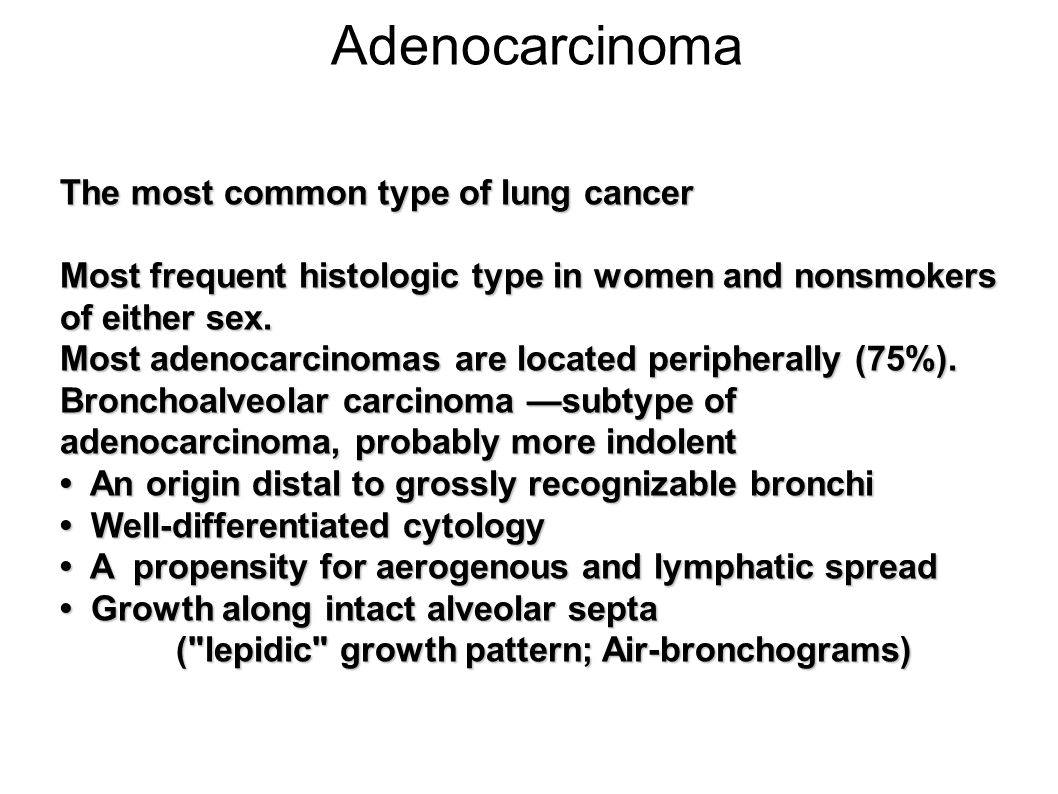 Adenocarcinoma

The most common type of lung cancer

Most frequent histologic type in women and nonsmokers of either sex.
Most adenocarcinomas are located peripherally (75%).
Bronchoalveolar carcinoma —subtype of adenocarcinoma, probably more indolent
• An origin distal to grossly recognizable bronchi
• Well-differentiated cytology
• A propensity for aerogenous and lymphatic spread
• Growth along intact alveolar septa
("lepidic" growth pattern; Air-bronchograms)